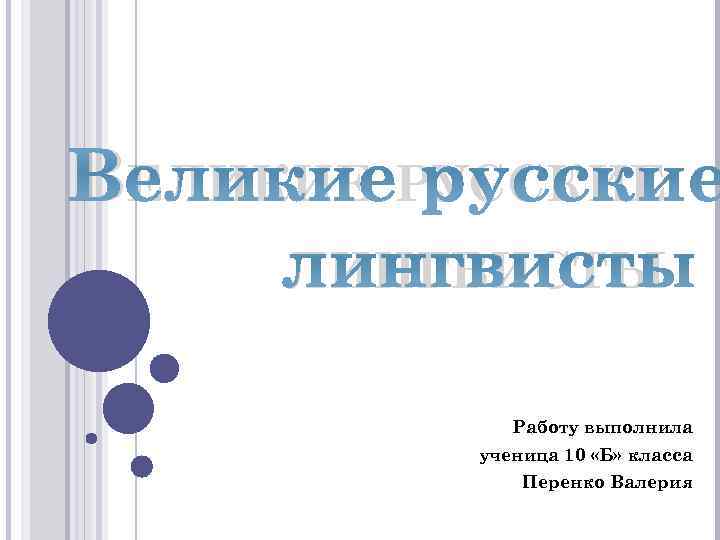 Великие русские лингвисты

Работу выполнила
ученица 10 «Б» класса
Перенко Валерия